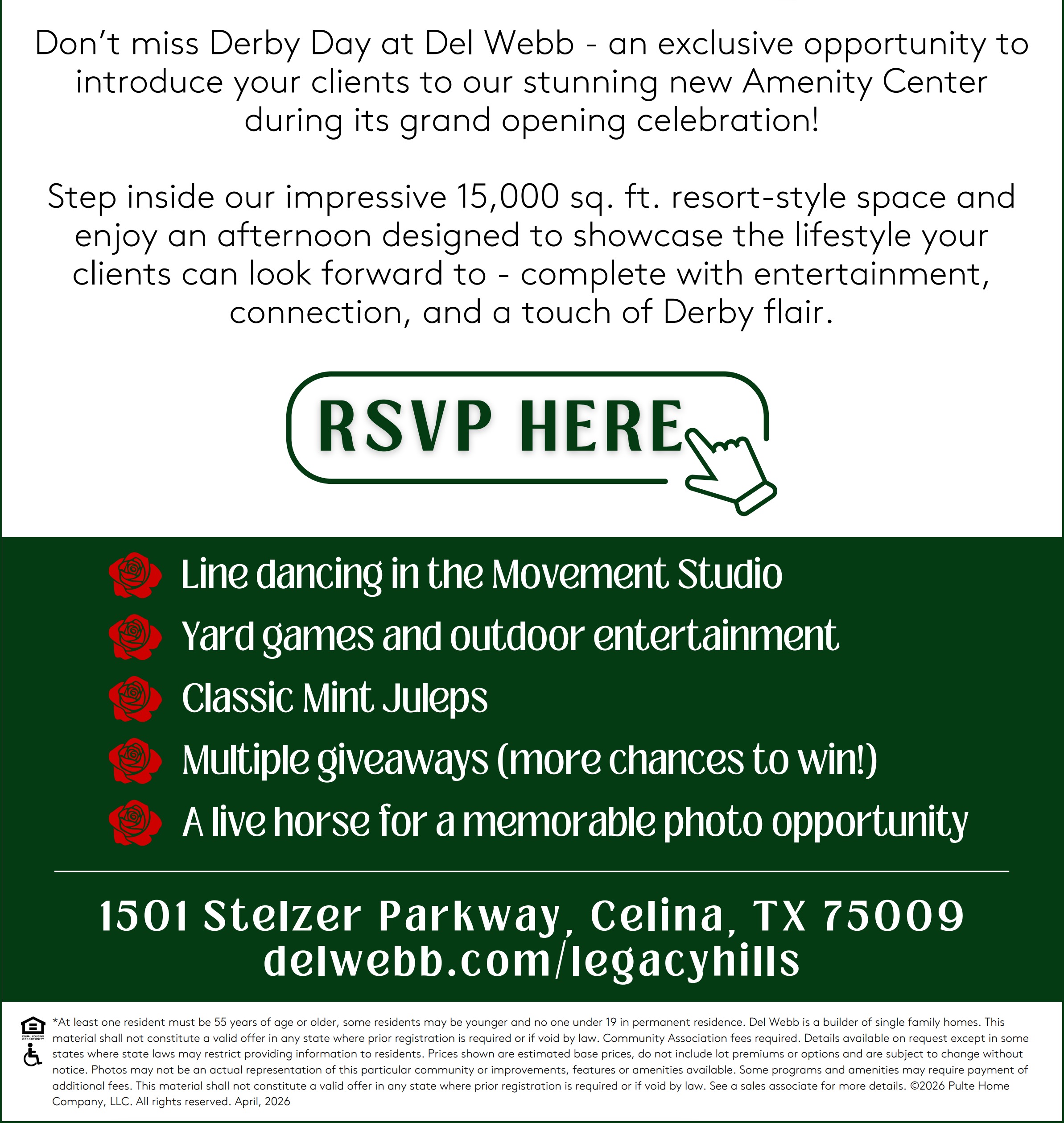 Don't miss Derby Day at Del Webb - an exclusive opportunity to introduce your clients to our stunning new Amenity Center during its grand opening celebration!

Step inside our impressive 15,000 sq. ft. resort-style space and enjoy an afternoon designed to showcase the lifestyle your clients can look forward to - complete with entertainment, connection, and a touch of Derby flair.

RSVP HERE

Line dancing in the Movement Studio
Yard games and outdoor entertainment
Classic Mint Juleps
Multiple giveaways (more chances to win!)
A live horse for a memorable photo opportunity

1501 Stelzer Parkway, Celina, TX 75009
delwebb.com/legacyhills

EQUAL HOUSING OPPORTUNITY

*At least one resident must be 55 years of age or older, some residents may be younger and no one under 19 in permanent residence. Del Webb is a builder of single family homes. This material shall not constitute a valid offer in any state where prior registration is required or if void by law. Community Association fees required. Details available on request except in some states where state laws may restrict providing information to residents. Prices shown are estimated base prices, do not include lot premiums or options and are subject to change without notice. Photos may not be an actual representation of this particular community or improvements, features or amenities available. Some programs and amenities may require payment of additional fees. This material shall not constitute a valid offer in any state where prior registration is required or if void by law. See a sales associate for more details. ©2026 Pulte Home Company, LLC. All rights reserved. April, 2026